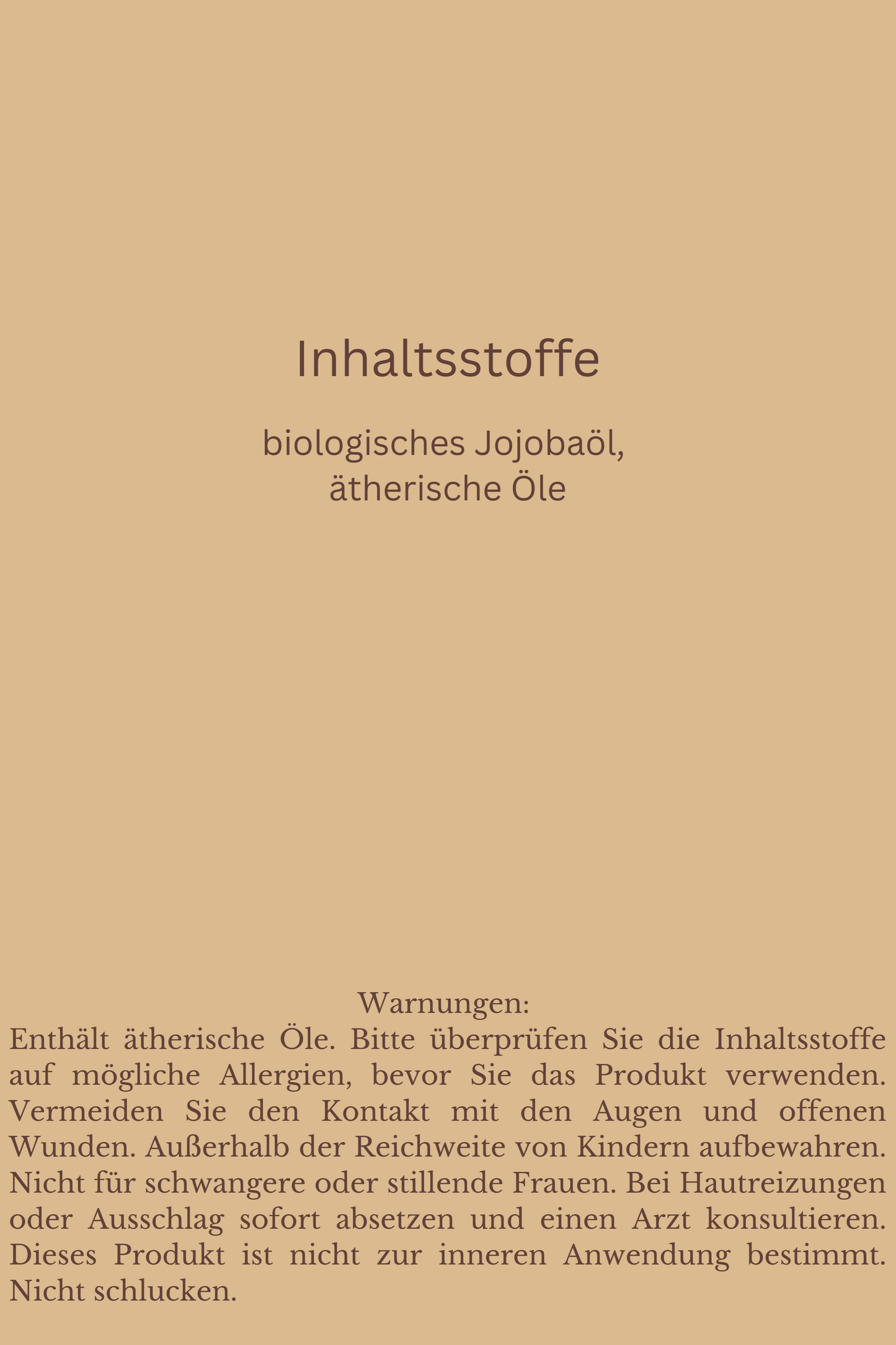 Inhaltsstoffe

biologisches Jojobaöl, ätherische Öle

Warnungen:
Enthält ätherische Öle. Bitte überprüfen Sie die Inhaltsstoffe auf mögliche Allergien, bevor Sie das Produkt verwenden. Vermeiden Sie den Kontakt mit den Augen und offenen Wunden. Außerhalb der Reichweite von Kindern aufbewahren. Nicht für schwangere oder stillende Frauen. Bei Hautreizungen oder Ausschlag sofort absetzen und einen Arzt konsultieren. Dieses Produkt ist nicht zur inneren Anwendung bestimmt. Nicht schlucken.